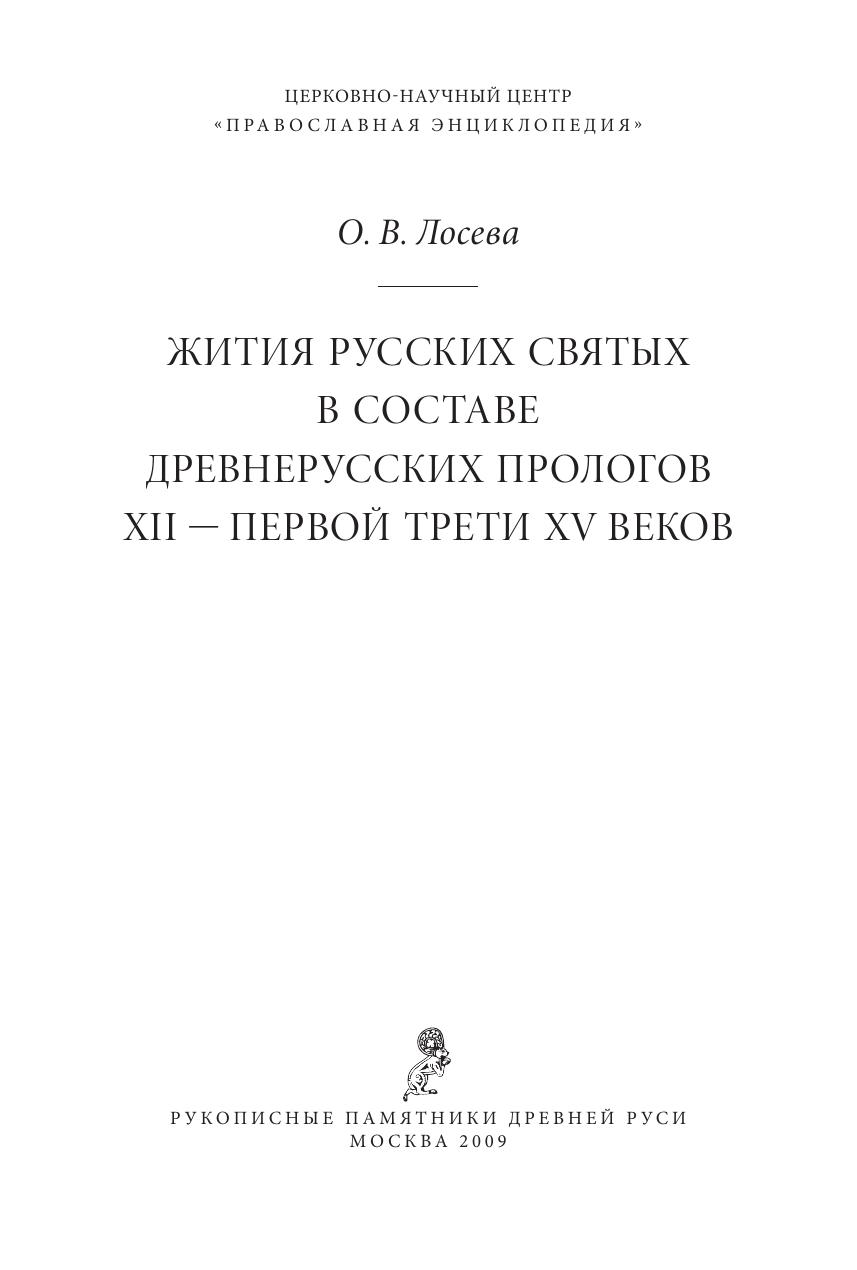 ЦЕРКОВНО-НАУЧНЫЙ ЦЕНТР
«ПРАВОСЛАВНАЯ ЭНЦИКЛОПЕДИЯ»

О. В. Лосева

ЖИТИЯ РУССКИХ СВЯТЫХ
В СОСТАВЕ
ДРЕВНЕРУССКИХ ПРОЛОГОВ
XII — ПЕРВОЙ ТРЕТИ XV ВЕКОВ

РУКОПИСНЫЕ ПАМЯТНИКИ ДРЕВНЕЙ РУСИ
МОСКВА 2009